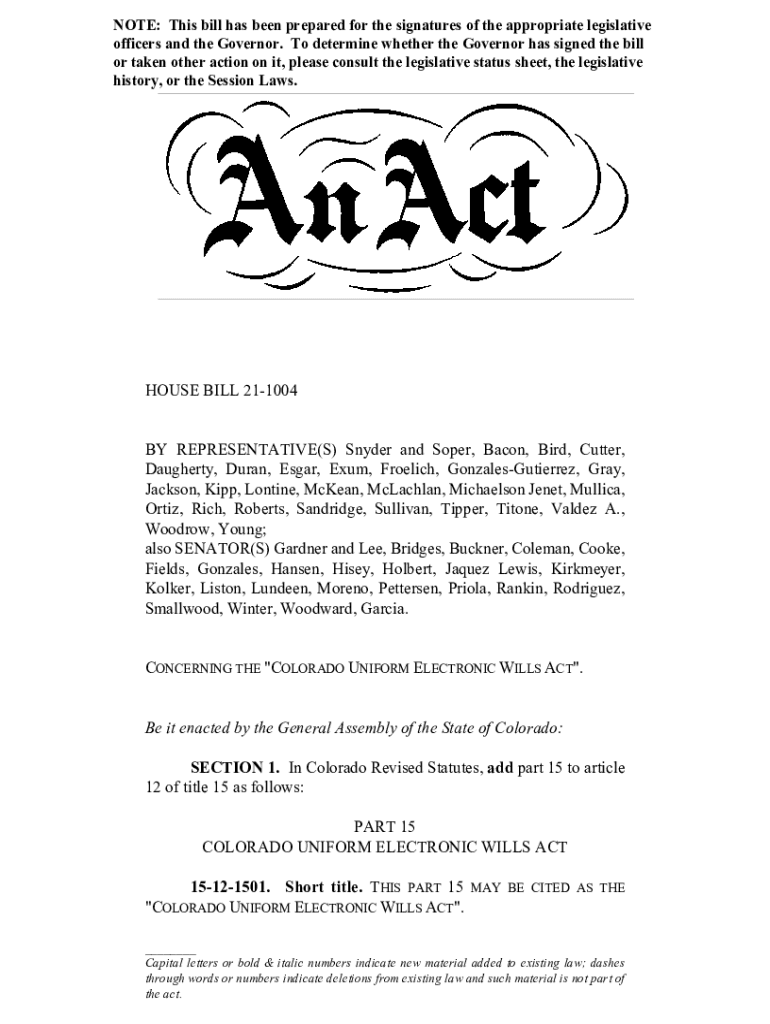 NOTE: This bill has been prepared for the signatures of the appropriate legislative officers and the Governor. To determine whether the Governor has signed the bill or taken other action on it, please consult the legislative status sheet, the legislative history, or the Session Laws.

An Act

HOUSE BILL 21-1004

BY REPRESENTATIVE(S) Snyder and Soper, Bacon, Bird, Cutter, Daugherty, Duran, Esgar, Exum, Froelich, Gonzales-Gutierrez, Gray, Jackson, Kipp, Lontine, McKean, McLachlan, Michaelson Jenet, Mullica, Ortiz, Rich, Roberts, Sandridge, Sullivan, Tipper, Titone, Valdez A., Woodrow, Young;
also SENATOR(S) Gardner and Lee, Bridges, Buckner, Coleman, Cooke, Fields, Gonzales, Hansen, Hisey, Holbert, Jaquez Lewis, Kirkmeyer, Kolker, Liston, Lundeen, Moreno, Pettersen, Priola, Rankin, Rodriguez, Smallwood, Winter, Woodward, Garcia.

CONCERNING THE "COLORADO UNIFORM ELECTRONIC WILLS ACT".

Be it enacted by the General Assembly of the State of Colorado:

SECTION 1. In Colorado Revised Statutes, add part 15 to article 12 of title 15 as follows:

PART 15
COLORADO UNIFORM ELECTRONIC WILLS ACT

15-12-1501. Short title. THIS PART 15 MAY BE CITED AS THE "COLORADO UNIFORM ELECTRONIC WILLS ACT".

Capital letters or bold & italic numbers indicate new material added to existing law; dashes through words or numbers indicate deletions from existing law and such material is not part of the act.